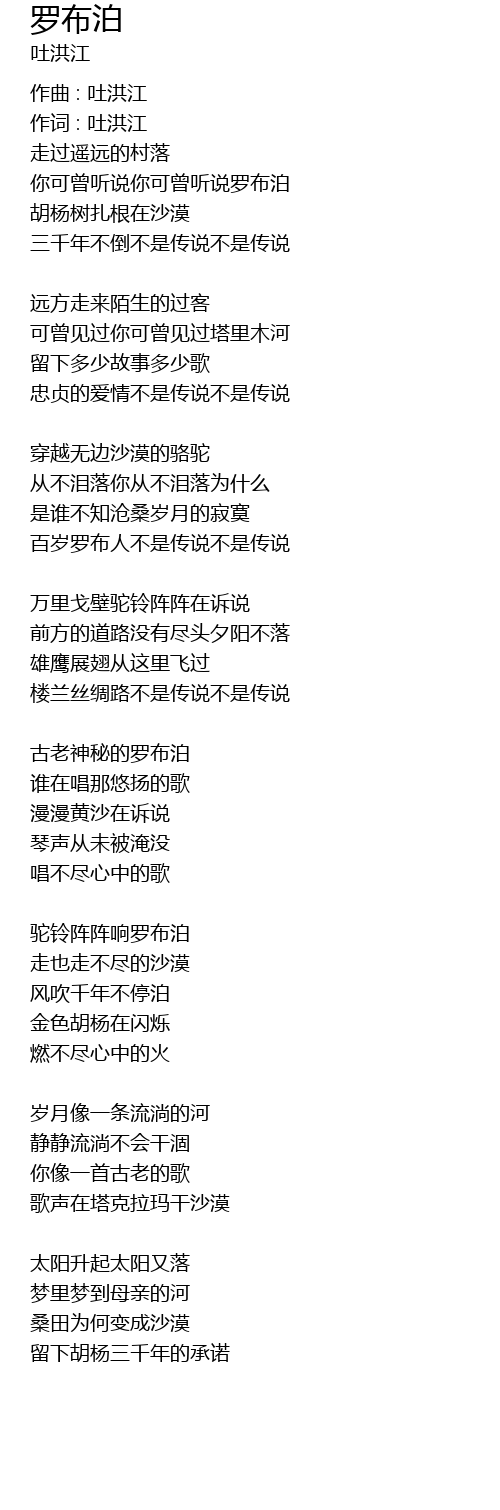 罗布泊
吐洪江

作曲 : 吐洪江
作词 : 吐洪江
走过遥远的村落
你可曾听说你可曾听说罗布泊
胡杨树扎根在沙漠
三千年不倒不是传说不是传说

远方走来陌生的过客
可曾见过你可曾见过塔里木河
留下多少故事多少歌
忠贞的爱情不是传说不是传说

穿越无边沙漠的骆驼
从不泪落你从不泪落为什么
是谁不知沧桑岁月的寂寞
百岁罗布人不是传说不是传说

万里戈壁驼铃阵阵在诉说
前方的道路没有尽头夕阳不落
雄鹰展翅从这里飞过
楼兰丝绸路不是传说不是传说

古老神秘的罗布泊
谁在唱那悠扬的歌
漫漫黄沙在诉说
琴声从未被淹没
唱不尽心中的歌

驼铃阵阵响罗布泊
走也走不尽的沙漠
风吹千年不停泊
金色胡杨在闪烁
燃不尽心中的火

岁月像一条流淌的河
静静流淌不会干涸
你像一首古老的歌
歌声在塔克拉玛干沙漠

太阳升起太阳又落
梦里梦到母亲的河
桑田为何变成沙漠
留下胡杨三千年的承诺